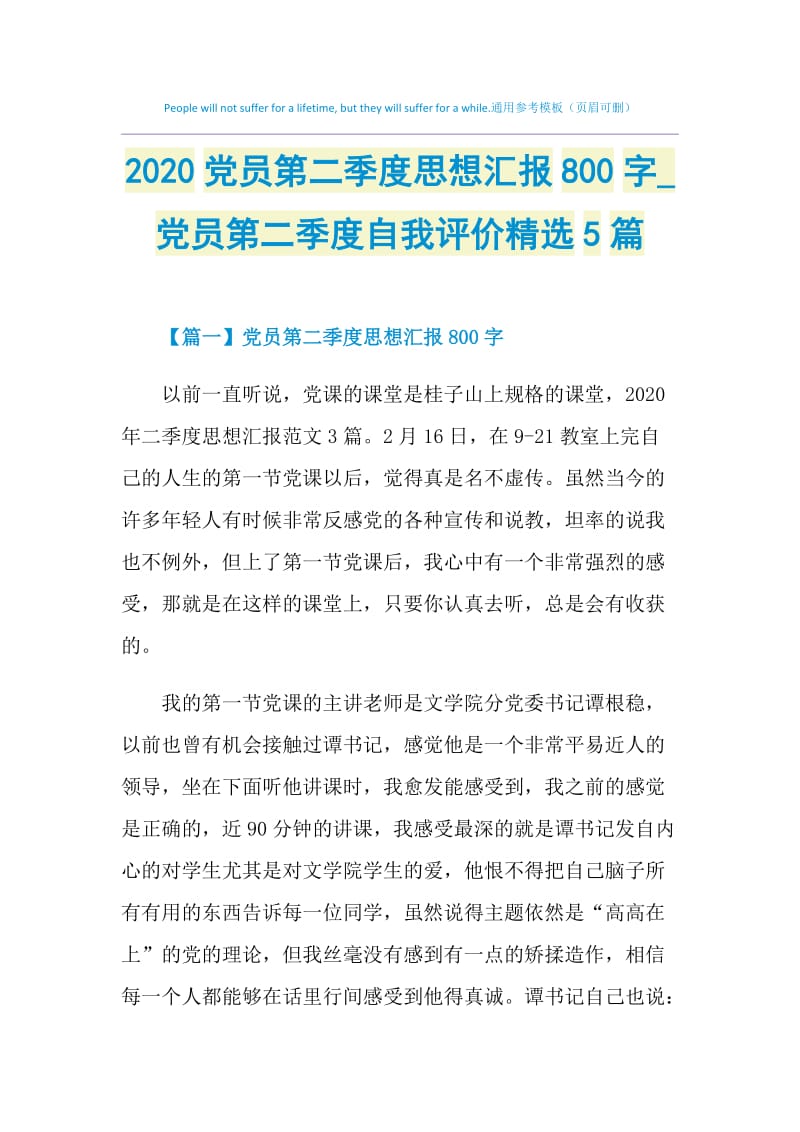 People will not suffer for a lifetime, but they will suffer for a while.通用参考模板（页眉可删）

2020党员第二季度思想汇报800字_党员第二季度自我评价精选5篇

【篇一】党员第二季度思想汇报800字

以前一直听说，党课的课堂是桂子山上规格的课堂，2020年二季度思想汇报范文3篇。2月16日，在9-21教室上完自己的人生的第一节党课以后，觉得真是名不虚传。虽然当今的许多年轻人有时候非常反感党的各种宣传和说教，坦率的说我也不例外，但上了第一节党课后，我心中有一个非常强烈的感受，那就是在这样的课堂上，只要你认真去听，总是会有收获的。

我的第一节党课的主讲老师是文学院分党委书记谭根稳，以前也曾有机会接触过谭书记，感觉他是一个非常平易近人的领导，坐在下面听他讲课时，我愈发能感受到，我之前的感觉是正确的，近90分钟的讲课，我感受最深的就是谭书记发自内心的对学生尤其是对文学院学生的爱，他恨不得把自己脑子所有有用的东西告诉每一位同学，虽然说得主题依然是“高高在上”的党的理论，但我丝毫没有感到有一点的矫揉造作，相信每一个人都能够在话里行间感受到他得真诚。谭书记自己也说：